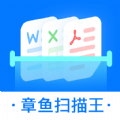 W X

· 章鱼扫描王 ·